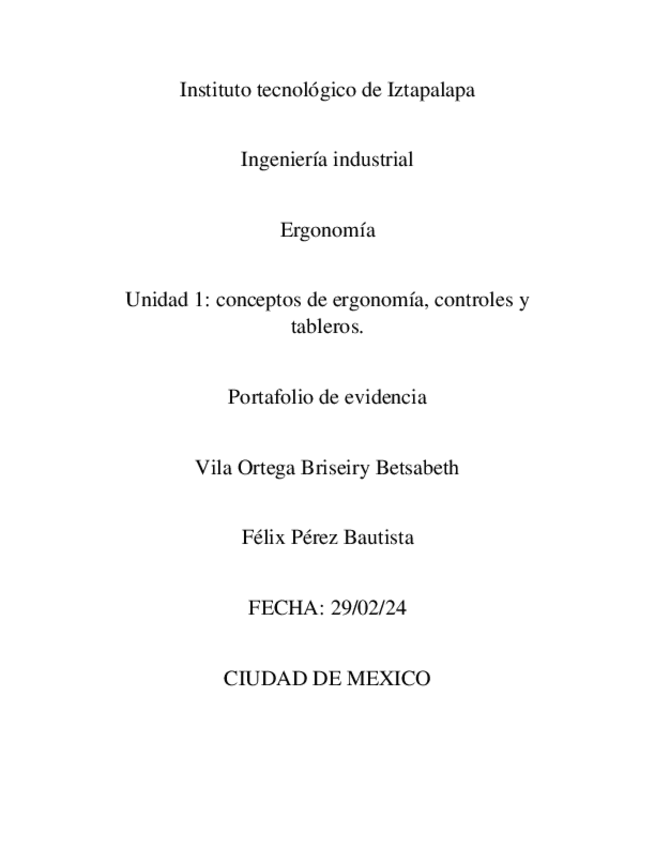 Instituto tecnológico de Iztapalapa

Ingeniería industrial

Ergonomía

Unidad 1: conceptos de ergonomía, controles y tableros.

Portafolio de evidencia

Vila Ortega Briseiry Betsabeth

Félix Pérez Bautista

FECHA: 29/02/24

CIUDAD DE MEXICO